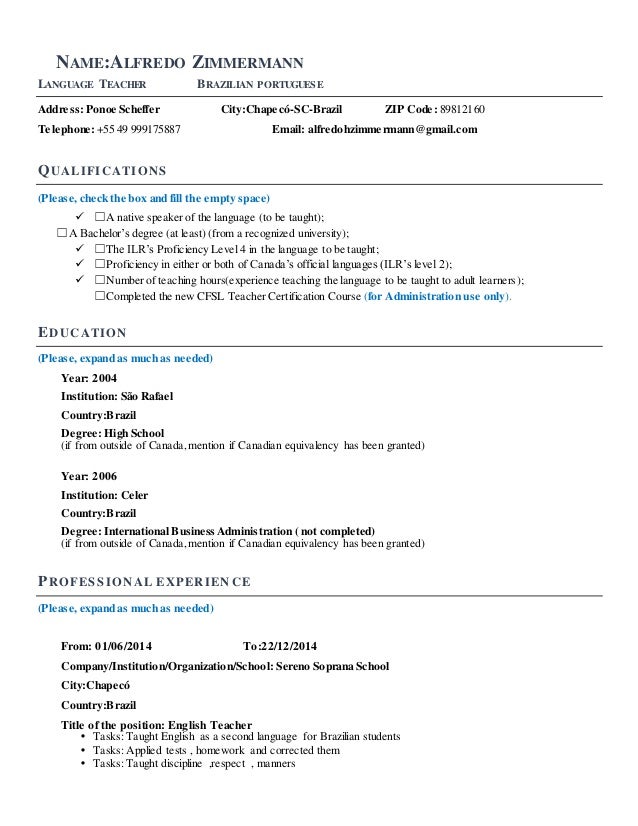 NAME:ALFREDO ZIMMERMANN

LANGUAGE TEACHER BRAZILIAN PORTUGUESE

Address: Ponoe Scheffer City:Chapecó-SC-Brazil ZIP Code: 89812160

Telephone: +55 49 999175887 Email: alfredohzimmermann@gmail.com

QUALIFICATIONS

(Please, check the box and fill the empty space)

✓ ☐A native speaker of the language (to be taught);

☐ A Bachelor's degree (at least) (from a recognized university);

✓ ☐The ILR's Proficiency Level 4 in the language to be taught;

✓ ☐Proficiency in either or both of Canada's official languages (ILR's level 2);

✓ ☐Number of teaching hours(experience teaching the language to be taught to adult learners);

☐Completed the new CFSL Teacher Certification Course (for Administration use only).

EDUCATION

(Please, expand as much as needed)

Year: 2004

Institution: São Rafael

Country:Brazil

Degree: High School
(if from outside of Canada, mention if Canadian equivalency has been granted)

Year: 2006

Institution: Celer

Country:Brazil

Degree: International Business Administration ( not completed)
(if from outside of Canada, mention if Canadian equivalency has been granted)

PROFESSIONAL EXPERIENCE

(Please, expand as much as needed)

From: 01/06/2014 To:22/12/2014

Company/Institution/Organization/School: Sereno Soprana School

City:Chapecó

Country:Brazil

Title of the position: English Teacher
• Tasks: Taught English as a second language for Brazilian students
• Tasks: Applied tests , homework and corrected them
• Tasks: Taught discipline ,respect , manners